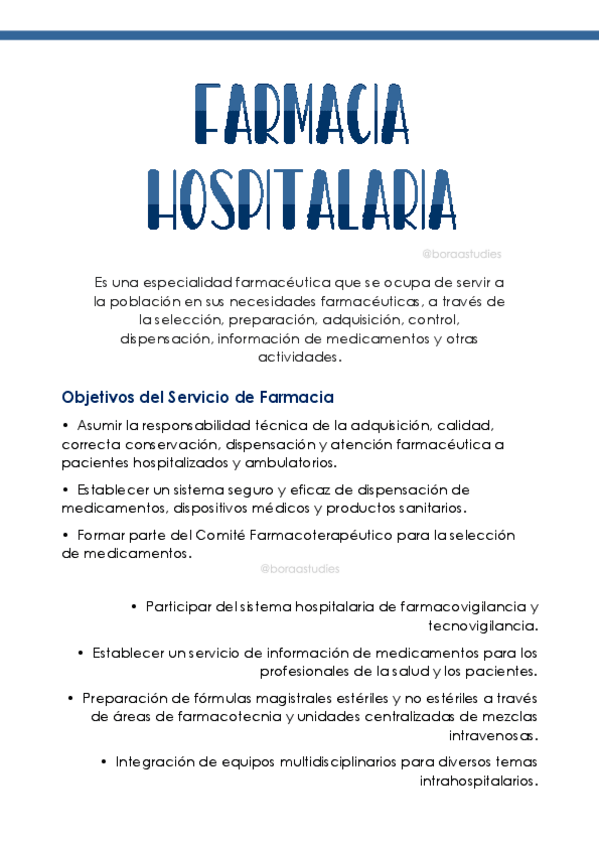 FARMACIA HOSPITALARIA

@boraastudies

Es una especialidad farmacéutica que se ocupa de servir a la población en sus necesidades farmacéuticas, a través de la selección, preparación, adquisición, control, dispensación, información de medicamentos y otras actividades.

Objetivos del Servicio de Farmacia

• Asumir la responsabilidad técnica de la adquisición, calidad, correcta conservación, dispensación y atención farmacéutica a pacientes hospitalizados y ambulatorios.

• Establecer un sistema seguro y eficaz de dispensación de medicamentos, dispositivos médicos y productos sanitarios.

• Formar parte del Comité Farmacoterapéutico para la selección de medicamentos.

@boraastudies

• Participar del sistema hospitalaria de farmacovigilancia y tecnovigilancia.

• Establecer un servicio de información de medicamentos para los profesionales de la salud y los pacientes.

• Preparación de fórmulas magistrales estériles y no estériles a través de áreas de farmacotecnia y unidades centralizadas de mezclas intravenosas.

• Integración de equipos multidisciplinarios para diversos temas intrahospitalarios.